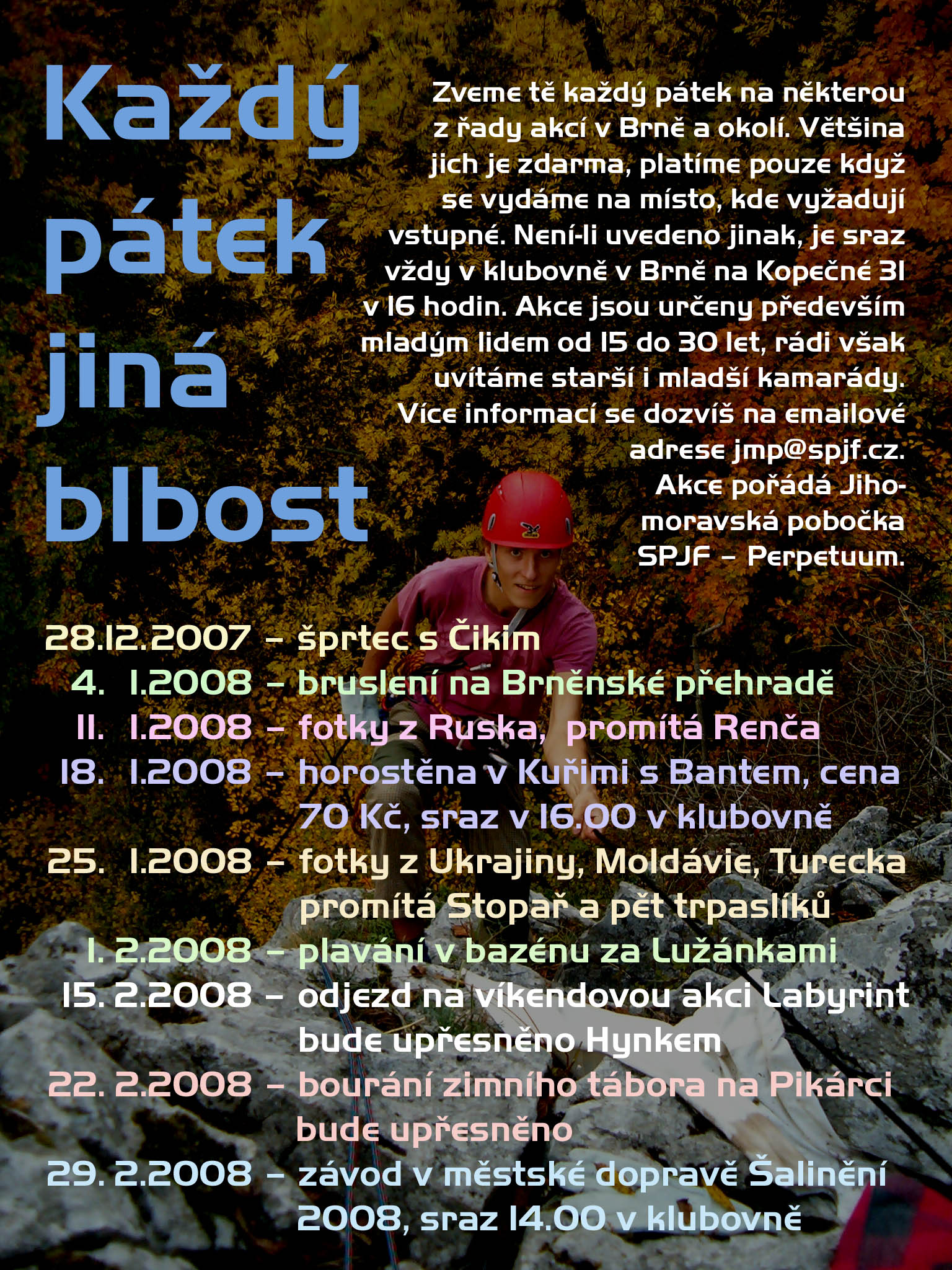 Každý pátek jiná blbost

Zveme tě každý pátek na některou z řady akcí v Brně a okolí. Většina jich je zdarma, platíme pouze když se vydáme na místo, kde vyžadují vstupné. Není-li uvedeno jinak, je sraz vždy v klubovně v Brně na Kopečné 31 v 16 hodin. Akce jsou určeny především mladým lidem od 15 do 30 let, rádi však uvítáme starší i mladší kamarády. Více informací se dozvíš na emailové adrese jmp@spjf.cz. Akce pořádá Jihomoravská pobočka SPJF – Perpetuum.

28.12.2007 – šprtec s Čikim
4. 1.2008 – bruslení na Brněnské přehradě
11. 1.2008 – fotky z Ruska, promítá Renča
18. 1.2008 – horostěna v Kuřimi s Bantem, cena 70 Kč, sraz v 16.00 v klubovně
25. 1.2008 – fotky z Ukrajiny, Moldávie, Turecka promítá Stopař a pět trpaslíků
1. 2.2008 – plavání v bazénu za Lužánkami
15. 2.2008 – odjezd na víkendovou akci Labyrint bude upřesněno Hynkem
22. 2.2008 – bourání zimního tábora na Pikárci bude upřesněno
29. 2.2008 – závod v městské dopravě Šalinění 2008, sraz 14.00 v klubovně